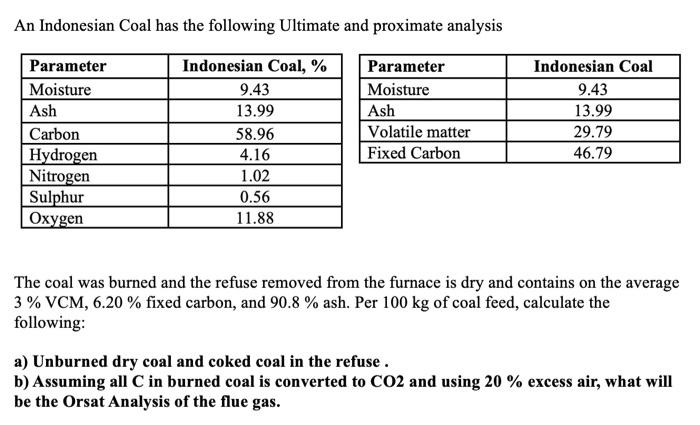 An Indonesian Coal has the following Ultimate and proximate analysis

| Parameter | Indonesian Coal, % |
|---|---|
| Moisture | 9.43 |
| Ash | 13.99 |
| Carbon | 58.96 |
| Hydrogen | 4.16 |
| Nitrogen | 1.02 |
| Sulphur | 0.56 |
| Oxygen | 11.88 |

| Parameter | Indonesian Coal |
|---|---|
| Moisture | 9.43 |
| Ash | 13.99 |
| Volatile matter | 29.79 |
| Fixed Carbon | 46.79 |

The coal was burned and the refuse removed from the furnace is dry and contains on the average 3 % VCM, 6.20 % fixed carbon, and 90.8 % ash. Per 100 kg of coal feed, calculate the following:

a) Unburned dry coal and coked coal in the refuse .
b) Assuming all C in burned coal is converted to CO2 and using 20 % excess air, what will be the Orsat Analysis of the flue gas.